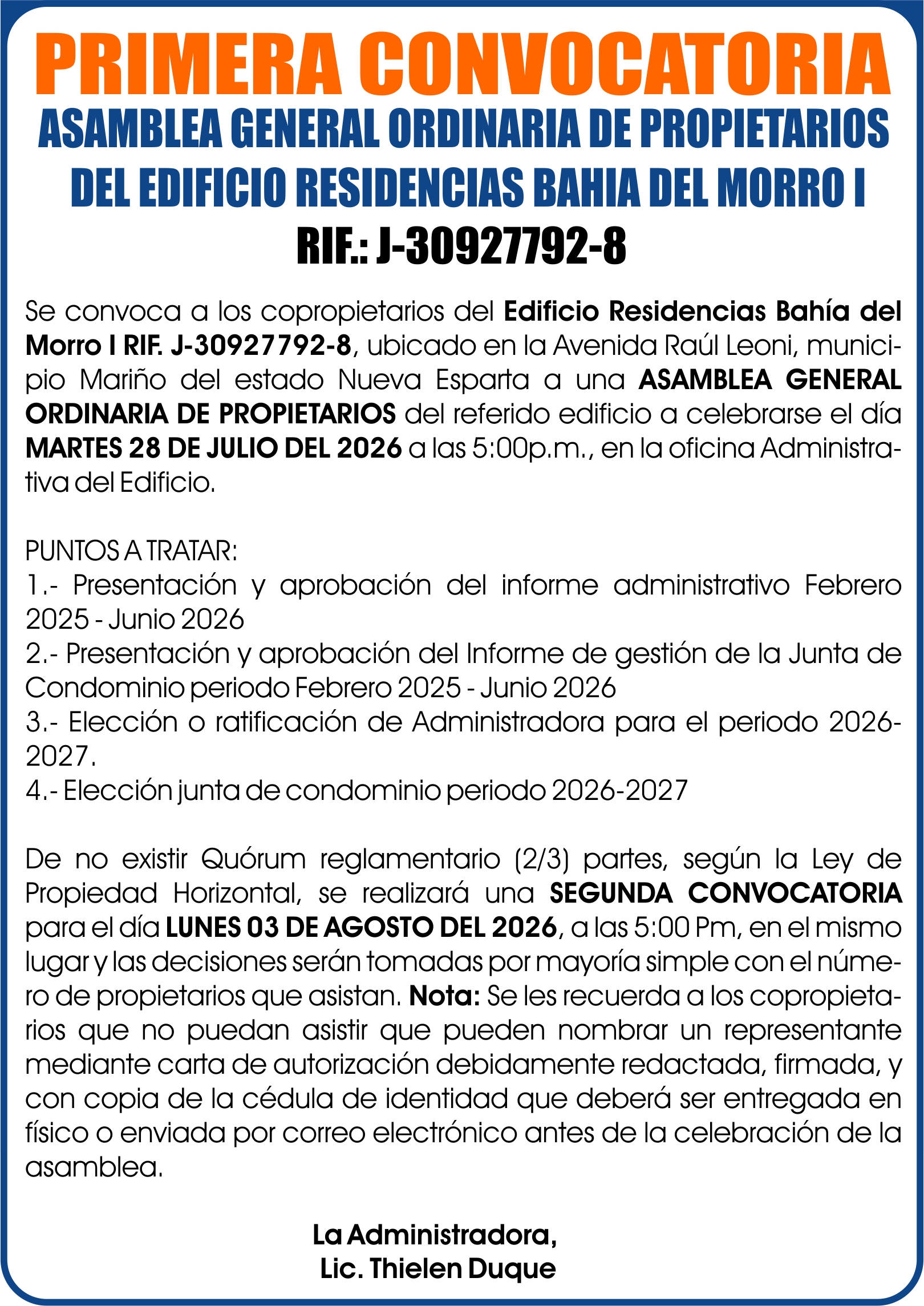 PRIMERA CONVOCATORIA
ASAMBLEA GENERAL ORDINARIA DE PROPIETARIOS DEL EDIFICIO RESIDENCIAS BAHIA DEL MORRO I
RIF.: J-30927792-8

Se convoca a los copropietarios del Edificio Residencias Bahía del Morro I RIF. J-30927792-8, ubicado en la Avenida Raúl Leoni, municipio Mariño del estado Nueva Esparta a una ASAMBLEA GENERAL ORDINARIA DE PROPIETARIOS del referido edificio a celebrarse el día MARTES 28 DE JULIO DEL 2026 a las 5:00p.m., en la oficina Administrativa del Edificio.

PUNTOS A TRATAR:
1.- Presentación y aprobación del informe administrativo Febrero 2025 - Junio 2026
2.- Presentación y aprobación del Informe de gestión de la Junta de Condominio periodo Febrero 2025 - Junio 2026
3.- Elección o ratificación de Administradora para el periodo 2026-2027.
4.- Elección junta de condominio periodo 2026-2027

De no existir Quórum reglamentario (2/3) partes, según la Ley de Propiedad Horizontal, se realizará una SEGUNDA CONVOCATORIA para el día LUNES 03 DE AGOSTO DEL 2026, a las 5:00 Pm, en el mismo lugar y las decisiones serán tomadas por mayoría simple con el número de propietarios que asistan. Nota: Se les recuerda a los copropietarios que no puedan asistir que pueden nombrar un representante mediante carta de autorización debidamente redactada, firmada, y con copia de la cédula de identidad que deberá ser entregada en físico o enviada por correo electrónico antes de la celebración de la asamblea.

La Administradora,
Lic. Thielen Duque